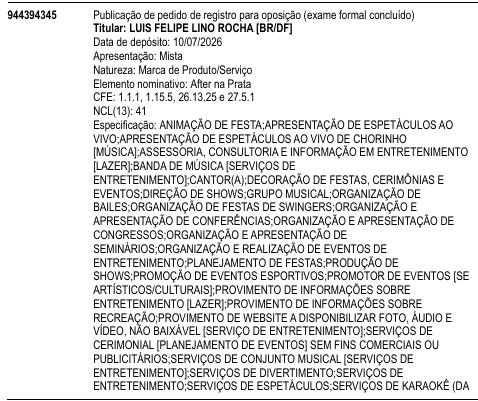 944394345

Publicação de pedido de registro para oposição (exame formal concluído)
**Titular: LUIS FELIPE LINO ROCHA [BR/DF]**
Data de depósito: 10/07/2026
Apresentação: Mista
Natureza: Marca de Produto/Serviço
Elemento nominativo: After na Prata
CFE: 1.1.1, 1.15.5, 26.13.25 e 27.5.1
NCL(13): 41
Especificação: ANIMAÇÃO DE FESTA;APRESENTAÇÃO DE ESPETÁCULOS AO VIVO;APRESENTAÇÃO DE ESPETÁCULOS AO VIVO DE CHORINHO [MÚSICA];ASSESSORIA, CONSULTORIA E INFORMAÇÃO EM ENTRETENIMENTO [LAZER];BANDA DE MÚSICA [SERVIÇOS DE ENTRETENIMENTO];CANTOR(A);DECORAÇÃO DE FESTAS, CERIMÔNIAS E EVENTOS;DIREÇÃO DE SHOWS;GRUPO MUSICAL;ORGANIZAÇÃO DE BAILES;ORGANIZAÇÃO DE FESTAS DE SWINGERS;ORGANIZAÇÃO E APRESENTAÇÃO DE CONFERÊNCIAS;ORGANIZAÇÃO E APRESENTAÇÃO DE CONGRESSOS;ORGANIZAÇÃO E APRESENTAÇÃO DE SEMINÁRIOS;ORGANIZAÇÃO E REALIZAÇÃO DE EVENTOS DE ENTRETENIMENTO;PLANEJAMENTO DE FESTAS;PRODUÇÃO DE SHOWS;PROMOÇÃO DE EVENTOS ESPORTIVOS;PROMOTOR DE EVENTOS [SE ARTÍSTICOS/CULTURAIS];PROVIMENTO DE INFORMAÇÕES SOBRE ENTRETENIMENTO [LAZER];PROVIMENTO DE INFORMAÇÕES SOBRE RECREAÇÃO;PROVIMENTO DE WEBSITE A DISPONIBILIZAR FOTO, ÁUDIO E VÍDEO, NÃO BAIXÁVEL [SERVIÇO DE ENTRETENIMENTO];SERVIÇOS DE CERIMONIAL [PLANEJAMENTO DE EVENTOS] SEM FINS COMERCIAIS OU PUBLICITÁRIOS;SERVIÇOS DE CONJUNTO MUSICAL [SERVIÇOS DE ENTRETENIMENTO];SERVIÇOS DE DIVERTIMENTO;SERVIÇOS DE ENTRETENIMENTO;SERVIÇOS DE ESPETÁCULOS;SERVIÇOS DE KARAOKÊ (DA